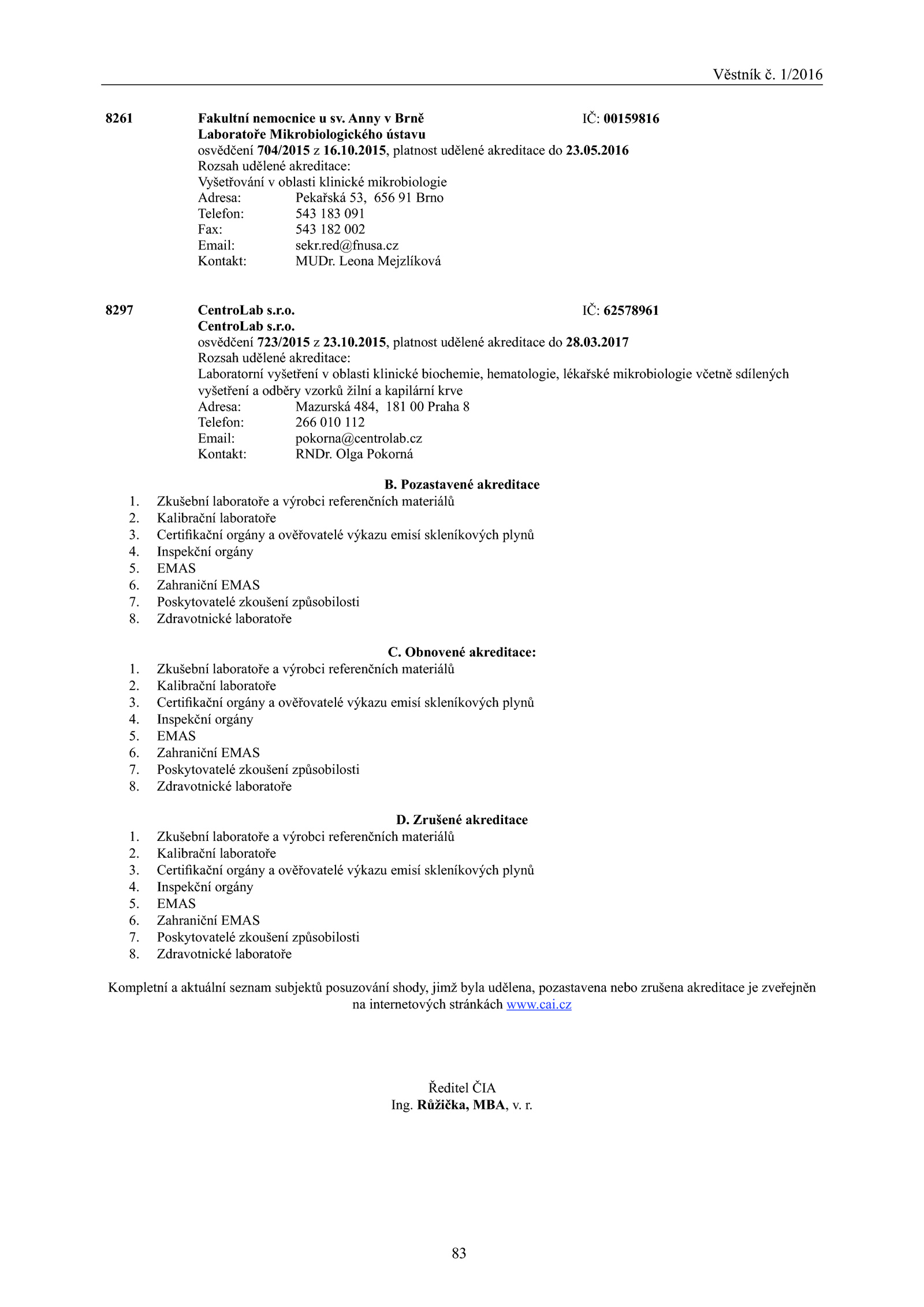 Věstník č. 1/2016

8261 Fakultní nemocnice u sv. Anny v Brně IČ: 00159816
Laboratoře Mikrobiologického ústavu
osvědčení 704/2015 z 16.10.2015, platnost udělené akreditace do 23.05.2016
Rozsah udělené akreditace:
Vyšetřování v oblasti klinické mikrobiologie
Adresa: Pekařská 53, 656 91 Brno
Telefon: 543 183 091
Fax: 543 182 002
Email: sekr.red@fnusa.cz
Kontakt: MUDr. Leona Mejzlíková

8297 CentroLab s.r.o. IČ: 62578961
CentroLab s.r.o.
osvědčení 723/2015 z 23.10.2015, platnost udělené akreditace do 28.03.2017
Rozsah udělené akreditace:
Laboratorní vyšetření v oblasti klinické biochemie, hematologie, lékařské mikrobiologie včetně sdílených vyšetření a odběry vzorků žilní a kapilární krve
Adresa: Mazurská 484, 181 00 Praha 8
Telefon: 266 010 112
Email: pokorna@centrolab.cz
Kontakt: RNDr. Olga Pokorná

B. Pozastavené akreditace
1. Zkušební laboratoře a výrobci referenčních materiálů
2. Kalibrační laboratoře
3. Certifikační orgány a ověřovatelé výkazu emisí skleníkových plynů
4. Inspekční orgány
5. EMAS
6. Zahraniční EMAS
7. Poskytovatelé zkoušení způsobilosti
8. Zdravotnické laboratoře

C. Obnovené akreditace:
1. Zkušební laboratoře a výrobci referenčních materiálů
2. Kalibrační laboratoře
3. Certifikační orgány a ověřovatelé výkazu emisí skleníkových plynů
4. Inspekční orgány
5. EMAS
6. Zahraniční EMAS
7. Poskytovatelé zkoušení způsobilosti
8. Zdravotnické laboratoře

D. Zrušené akreditace
1. Zkušební laboratoře a výrobci referenčních materiálů
2. Kalibrační laboratoře
3. Certifikační orgány a ověřovatelé výkazu emisí skleníkových plynů
4. Inspekční orgány
5. EMAS
6. Zahraniční EMAS
7. Poskytovatelé zkoušení způsobilosti
8. Zdravotnické laboratoře

Kompletní a aktuální seznam subjektů posuzování shody, jimž byla udělena, pozastavena nebo zrušena akreditace je zveřejněn na internetových stránkách www.cai.cz

Ředitel ČIA
Ing. Růžička, MBA, v. r.

83